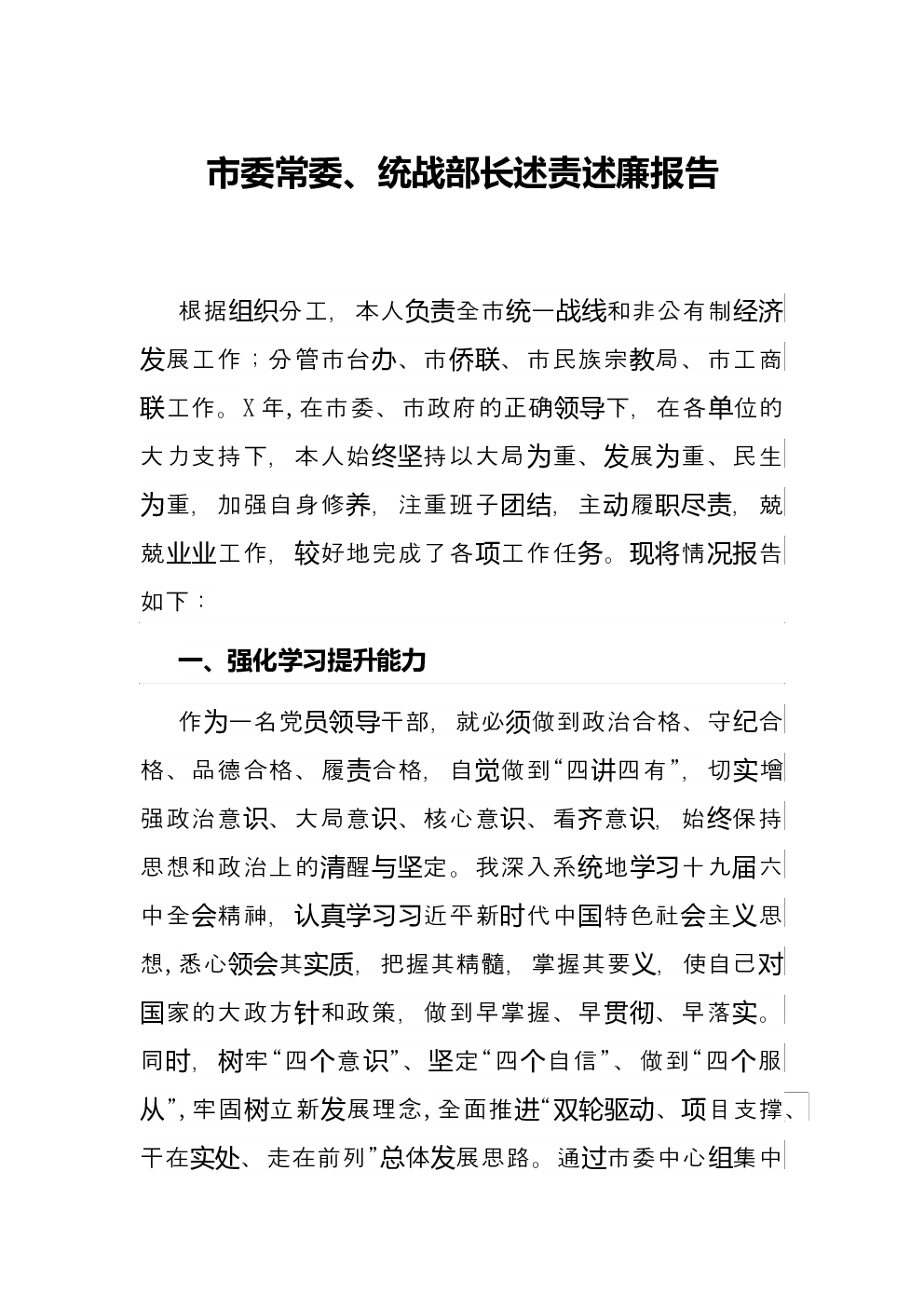 市委常委、统战部长述责述廉报告

根据组织分工，本人负责全市统一战线和非公有制经济发展工作；分管市台办、市侨联、市民族宗教局、市工商联工作。X年，在市委、市政府的正确领导下，在各单位的大力支持下，本人始终坚持以大局为重、发展为重、民生为重，加强自身修养，注重班子团结，主动履职尽责，兢兢业业工作，较好地完成了各项工作任务。现将情况报告如下：

一、强化学习提升能力

作为一名党员领导干部，就必须做到政治合格、守纪合格、品德合格、履责合格，自觉做到“四讲四有”，切实增强政治意识、大局意识、核心意识、看齐意识，始终保持思想和政治上的清醒与坚定。我深入系统地学习十九届六中全会精神，认真学习习近平新时代中国特色社会主义思想，悉心领会其实质，把握其精髓，掌握其要义，使自己对国家的大政方针和政策，做到早掌握、早贯彻、早落实。同时，树牢“四个意识”、坚定“四个自信”、做到“四个服从”，牢固树立新发展理念，全面推进“双轮驱动、项目支撑、干在实处、走在前列”总体发展思路。通过市委中心组集中